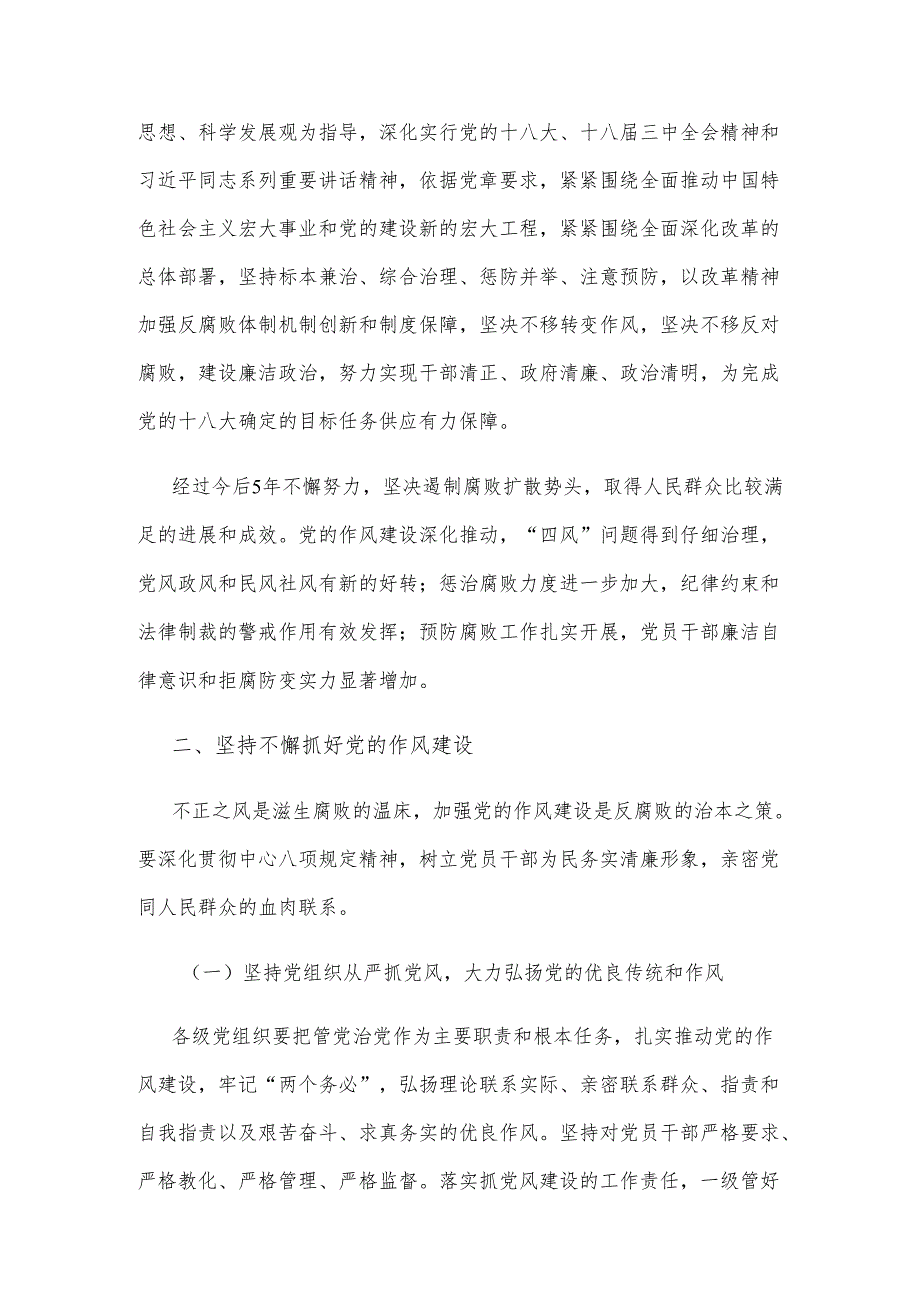 思想、科学发展观为指导，深化实行党的十八大、十八届三中全会精神和习近平同志系列重要讲话精神，依据党章要求，紧紧围绕全面推动中国特色社会主义宏大事业和党的建设新的宏大工程，紧紧围绕全面深化改革的总体部署，坚持标本兼治、综合治理、惩防并举、注意预防，以改革精神加强反腐败体制机制创新和制度保障，坚决不移转变作风，坚决不移反对腐败，建设廉洁政治，努力实现干部清正、政府清廉、政治清明，为完成党的十八大确定的目标任务供应有力保障。

经过今后5年不懈努力，坚决遏制腐败扩散势头，取得人民群众比较满足的进展和成效。党的作风建设深化推动，“四风”问题得到仔细治理，党风政风和民风社风有新的好转；惩治腐败力度进一步加大，纪律约束和法律制裁的警戒作用有效发挥；预防腐败工作扎实开展，党员干部廉洁自律意识和拒腐防变实力显著增加。

二、坚持不懈抓好党的作风建设

不正之风是滋生腐败的温床，加强党的作风建设是反腐败的治本之策。要深化贯彻中心八项规定精神，树立党员干部为民务实清廉形象，亲密党同人民群众的血肉联系。

（一）坚持党组织从严抓党风，大力弘扬党的优良传统和作风

各级党组织要把管党治党作为主要职责和根本任务，扎实推动党的作风建设，牢记“两个务必”，弘扬理论联系实际、亲密联系群众、指责和自我指责以及艰苦奋斗、求真务实的优良作风。坚持对党员干部严格要求、严格教化、严格管理、严格监督。落实抓党风建设的工作责任，一级管好